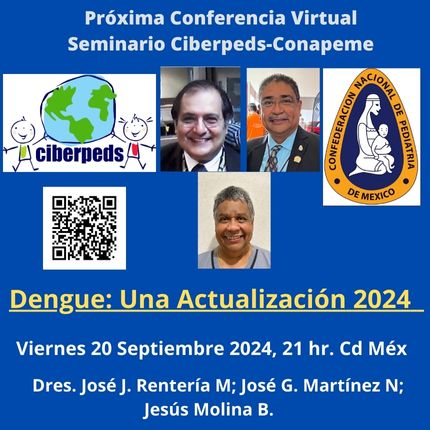 Próxima Conferencia Virtual
Seminario Ciberpeds-Conapeme

ciberpeds

CONFEDERACION NACIONAL DE PEDIATRIA DE MEXICO

Dengue: Una Actualización 2024

Viernes 20 Septiembre 2024, 21 hr. Cd Méx

Dres. José J. Rentería M; José G. Martínez N;
Jesús Molina B.